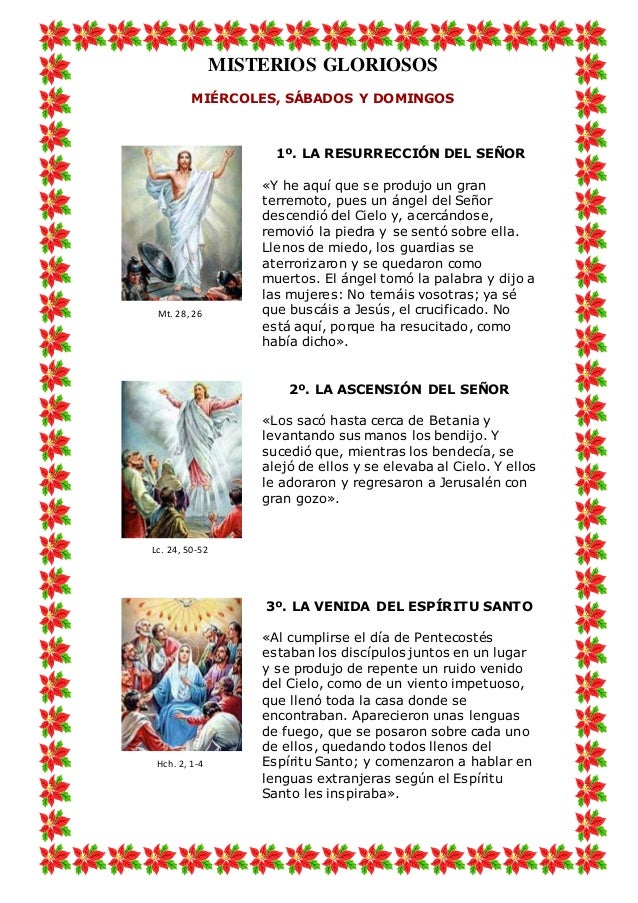 MISTERIOS GLORIOSOS

MIÉRCOLES, SÁBADOS Y DOMINGOS

1º. LA RESURRECCIÓN DEL SEÑOR

«Y he aquí que se produjo un gran terremoto, pues un ángel del Señor descendió del Cielo y, acercándose, removió la piedra y se sentó sobre ella. Llenos de miedo, los guardias se aterrorizaron y se quedaron como muertos. El ángel tomó la palabra y dijo a las mujeres: No temáis vosotras; ya sé que buscáis a Jesús, el crucificado. No está aquí, porque ha resucitado, como había dicho».

Mt. 28, 26

2º. LA ASCENSIÓN DEL SEÑOR

«Los sacó hasta cerca de Betania y levantando sus manos los bendijo. Y sucedió que, mientras los bendecía, se alejó de ellos y se elevaba al Cielo. Y ellos le adoraron y regresaron a Jerusalén con gran gozo».

Lc. 24, 50-52

3º. LA VENIDA DEL ESPÍRITU SANTO

«Al cumplirse el día de Pentecostés estaban los discípulos juntos en un lugar y se produjo de repente un ruido venido del Cielo, como de un viento impetuoso, que llenó toda la casa donde se encontraban. Aparecieron unas lenguas de fuego, que se posaron sobre cada uno de ellos, quedando todos llenos del Espíritu Santo; y comenzaron a hablar en lenguas extranjeras según el Espíritu Santo les inspiraba».

Hch. 2, 1-4